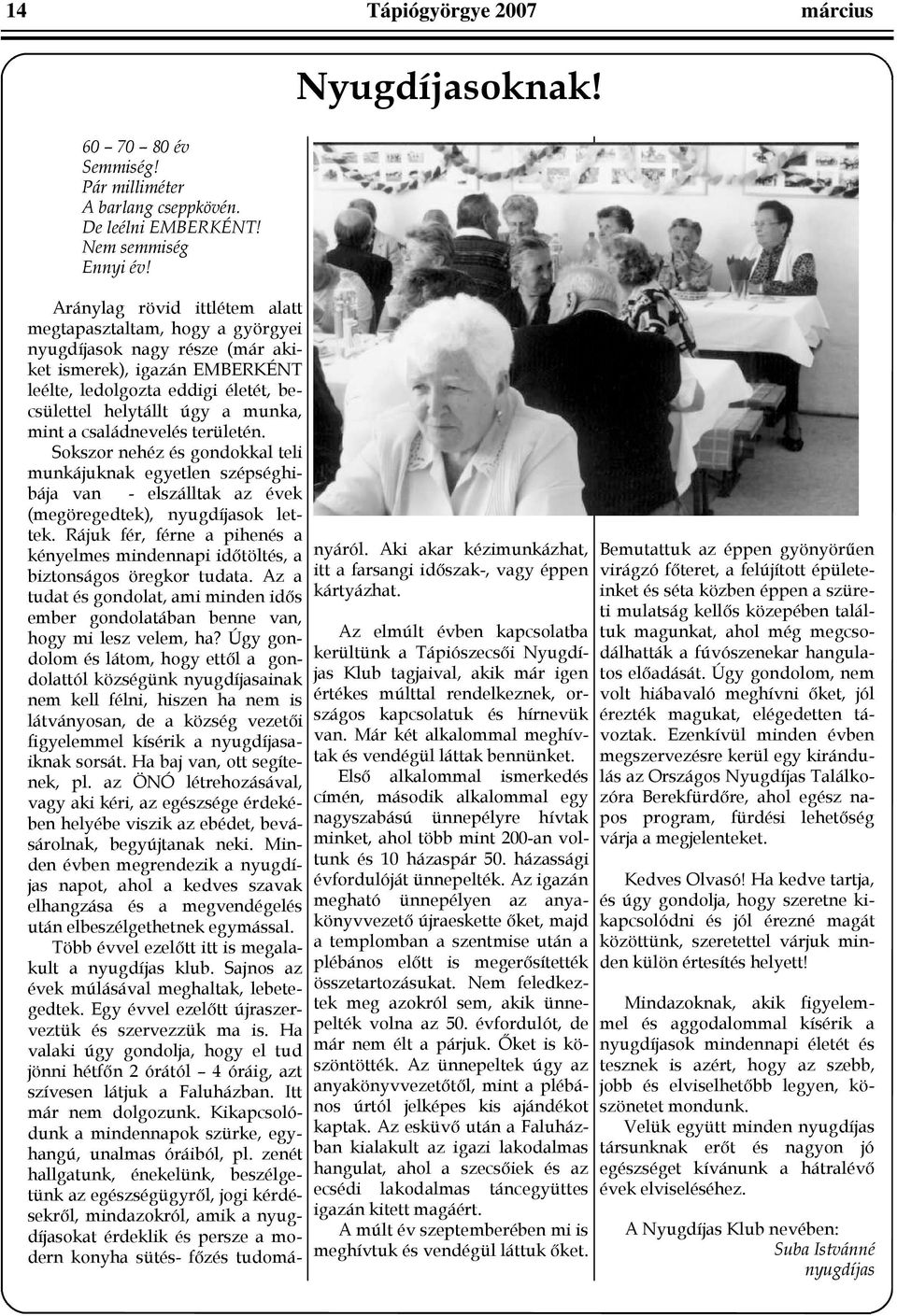 14 Tápiógyörgye 2007 március

Nyugdíjasoknak!

60 – 70 – 80 év
Semmiség!
Pár milliméter
A barlang cseppkövén.
De leélni EMBERKÉNT!
Nem semmiség
Ennyi év!

Aránylag rövid ittlétem alatt megtapasztaltam, hogy a györgyei nyugdíjasok nagy része (már akiket ismerek), igazán EMBERKÉNT leélte, ledolgozta eddigi életét, becsülettel helytállt úgy a munka, mint a családnevelés területén. Sokszor nehéz és gondokkal teli munkájuknak egyetlen szépséghibája van - elszálltak az évek (megöregedtek), nyugdíjasok lettek. Rájuk fér, férne a pihenés a kényelmes mindennapi időtöltés, a biztonságos öregkor tudata. Az a tudat és gondolat, ami minden idős ember gondolatában benne van, hogy mi lesz velem, ha? Úgy gondolom és látom, hogy ettől a gondolattól községünk nyugdíjasainak nem kell félni, hiszen ha nem is látványosan, de a község vezetői figyelemmel kísérik a nyugdíjasaiknak sorsát. Ha baj van, ott segítenek, pl. az ÖNÓ létrehozásával, vagy aki kéri, az egészsége érdekében helyébe viszik az ebédet, bevásárolnak, begyújtanak neki. Minden évben megrendezik a nyugdíjas napot, ahol a kedves szavak elhangzása és a megvendégelés után elbeszélgethetnek egymással.

Több évvel ezelőtt itt is megalakult a nyugdíjas klub. Sajnos az évek múlásával meghaltak, lebetegedtek. Egy évvel ezelőtt újraszerveztük és szervezzük ma is. Ha valaki úgy gondolja, hogy el tud jönni hétfőn 2 órától – 4 óráig, azt szívesen látjuk a Faluházban. Itt már nem dolgozunk. Kikapcsolódunk a mindennapok szürke, egyhangú, unalmas óráiból, pl. zenét hallgatunk, énekelünk, beszélgetünk az egészségügyről, jogi kérdésekről, mindazokról, amik a nyugdíjasokat érdeklik és persze a modern konyha sütés- főzés tudományáról. Aki akar kézimunkázhat, itt a farsangi időszak-, vagy éppen kártyázhat.

Az elmúlt évben kapcsolatba kerültünk a Tápiószecsői Nyugdíjas Klub tagjaival, akik már igen értékes múlttal rendelkeznek, országos kapcsolatuk és hírnevük van. Már két alkalommal meghívtak és vendégül láttak bennünket.

Első alkalommal ismerkedés címén, második alkalommal egy nagyszabású ünnepélyre hívtak minket, ahol több mint 200-an voltunk és 10 házaspár 50. házassági évfordulóját ünnepelték. Az igazán megható ünnepélyen az anyakönyvvezető újraeskette őket, majd a templomban a szentmise után a plébános előtt is megerősítették összetartozásukat. Nem feledkeztek meg azokról sem, akik ünnepelték volna az 50. évfordulót, de már nem élt a párjuk. Őket is köszöntötték. Az ünnepeltek úgy az anyakönyvvezetőtől, mint a plébános úrtól jelképes kis ajándékot kaptak. Az esküvő után a Faluházban kialakult az igazi lakodalmas hangulat, ahol a szecsőiek és az ecsédi lakodalmas táncegyüttes igazán kitett magáért.

A múlt év szeptemberében mi is meghívtuk és vendégül láttuk őket. Bemutattuk az éppen gyönyörűen virágzó főteret, a felújított épületeinket és séta közben éppen a szüreti mulatság kellős közepében találtuk magunkat, ahol még megcsodálhatták a fúvószenekar hangulatos előadását. Úgy gondolom, nem volt hiábavaló meghívni őket, jól érezték magukat, elégedetten távoztak. Ezenkívül minden évben megszervezésre kerül egy kirándulás az Országos Nyugdíjas Találkozóra Berekfürdőre, ahol egész napos program, fürdési lehetőség várja a megjelenteket.

Kedves Olvasó! Ha kedve tartja, és úgy gondolja, hogy szeretne kikapcsolódni és jól érezné magát közöttünk, szeretettel várjuk minden külön értesítés helyett!

Mindazoknak, akik figyelemmel és aggodalommal kísérik a nyugdíjasok mindennapi életét és tesznek is azért, hogy az szebb, jobb és elviselhetőbb legyen, köszönetet mondunk.

Velük együtt minden nyugdíjas társunknak erőt és nagyon jó egészséget kívánunk a hátralévő évek elviseléséhez.

A Nyugdíjas Klub nevében:
Suba Istvánné
nyugdíjas